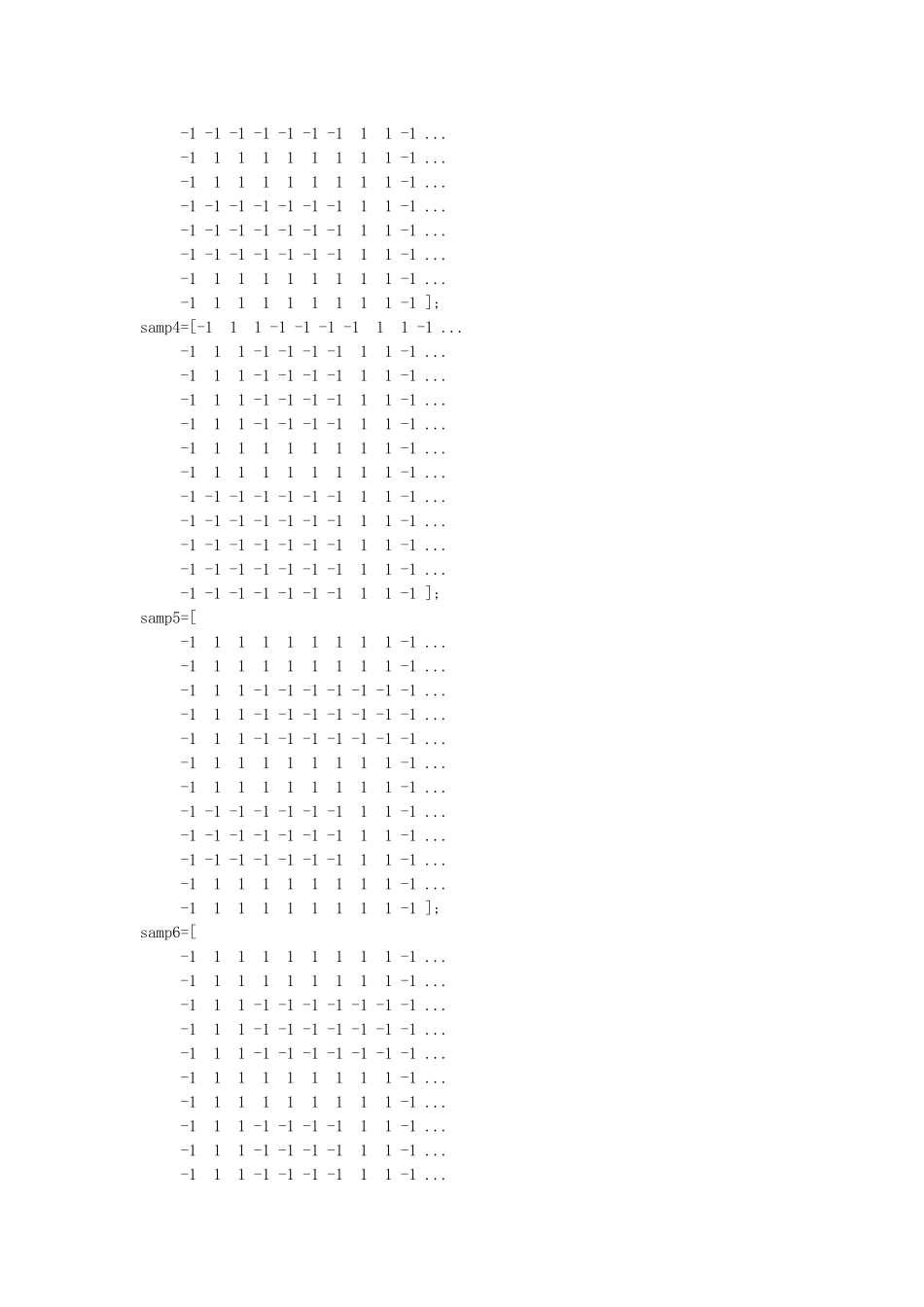 -1 -1 -1 -1 -1 -1 -1 1 1 -1 ...
-1 1 1 1 1 1 1 1 1 -1 ...
-1 1 1 1 1 1 1 1 1 -1 ...
-1 -1 -1 -1 -1 -1 -1 1 1 -1 ...
-1 -1 -1 -1 -1 -1 -1 1 1 -1 ...
-1 -1 -1 -1 -1 -1 -1 1 1 -1 ...
-1 1 1 1 1 1 1 1 1 -1 ...
-1 1 1 1 1 1 1 1 1 -1 ];
samp4=[-1 1 1 -1 -1 -1 -1 1 1 -1 ...
-1 1 1 -1 -1 -1 -1 1 1 -1 ...
-1 1 1 -1 -1 -1 -1 1 1 -1 ...
-1 1 1 -1 -1 -1 -1 1 1 -1 ...
-1 1 1 -1 -1 -1 -1 1 1 -1 ...
-1 1 1 1 1 1 1 1 1 -1 ...
-1 1 1 1 1 1 1 1 1 -1 ...
-1 -1 -1 -1 -1 -1 -1 1 1 -1 ...
-1 -1 -1 -1 -1 -1 -1 1 1 -1 ...
-1 -1 -1 -1 -1 -1 -1 1 1 -1 ...
-1 -1 -1 -1 -1 -1 -1 1 1 -1 ...
-1 -1 -1 -1 -1 -1 -1 1 1 -1 ];
samp5=[
-1 1 1 1 1 1 1 1 1 -1 ...
-1 1 1 1 1 1 1 1 1 -1 ...
-1 1 1 -1 -1 -1 -1 -1 -1 -1 ...
-1 1 1 -1 -1 -1 -1 -1 -1 -1 ...
-1 1 1 -1 -1 -1 -1 -1 -1 -1 ...
-1 1 1 1 1 1 1 1 1 -1 ...
-1 1 1 1 1 1 1 1 1 -1 ...
-1 -1 -1 -1 -1 -1 -1 1 1 -1 ...
-1 -1 -1 -1 -1 -1 -1 1 1 -1 ...
-1 -1 -1 -1 -1 -1 -1 1 1 -1 ...
-1 1 1 1 1 1 1 1 1 -1 ...
-1 1 1 1 1 1 1 1 1 -1 ];
samp6=[
-1 1 1 1 1 1 1 1 1 -1 ...
-1 1 1 1 1 1 1 1 1 -1 ...
-1 1 1 -1 -1 -1 -1 -1 -1 -1 ...
-1 1 1 -1 -1 -1 -1 -1 -1 -1 ...
-1 1 1 -1 -1 -1 -1 -1 -1 -1 ...
-1 1 1 1 1 1 1 1 1 -1 ...
-1 1 1 1 1 1 1 1 1 -1 ...
-1 1 1 -1 -1 -1 -1 1 1 -1 ...
-1 1 1 -1 -1 -1 -1 1 1 -1 ...
-1 1 1 -1 -1 -1 -1 1 1 -1 ...